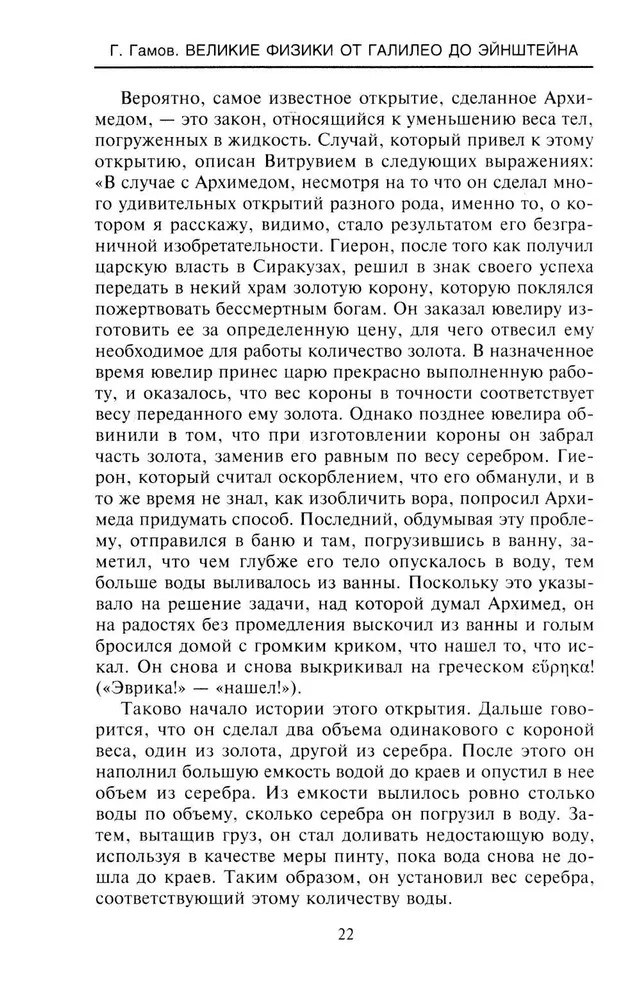 Г. Гамов. ВЕЛИКИЕ ФИЗИКИ ОТ ГАЛИЛЕО ДО ЭЙНШТЕЙНА

Вероятно, самое известное открытие, сделанное Архимедом, — это закон, относящийся к уменьшению веса тел, погруженных в жидкость. Случай, который привел к этому открытию, описан Витрувием в следующих выражениях: «В случае с Архимедом, несмотря на то что он сделал много удивительных открытий разного рода, именно то, о котором я расскажу, видимо, стало результатом его безграничной изобретательности. Гиерон, после того как получил царскую власть в Сиракузах, решил в знак своего успеха передать в некий храм золотую корону, которую поклялся пожертвовать бессмертным богам. Он заказал ювелиру изготовить ее за определенную цену, для чего отвесил ему необходимое для работы количество золота. В назначенное время ювелир принес царю прекрасно выполненную работу, и оказалось, что вес короны в точности соответствует весу переданного ему золота. Однако позднее ювелира обвинили в том, что при изготовлении короны он забрал часть золота, заменив его равным по весу серебром. Гиерон, который считал оскорблением, что его обманули, и в то же время не знал, как изобличить вора, попросил Архимеда придумать способ. Последний, обдумывая эту проблему, отправился в баню и там, погрузившись в ванну, заметил, что чем глубже его тело опускалось в воду, тем больше воды выливалось из ванны. Поскольку это указывало на решение задачи, над которой думал Архимед, он на радостях без промедления выскочил из ванны и голым бросился домой с громким криком, что нашел то, что искал. Он снова и снова выкрикивал на греческом εὕρηκα! («Эврика!» — «нашел!»).

Таково начало истории этого открытия. Дальше говорится, что он сделал два объема одинакового с короной веса, один из золота, другой из серебра. После этого он наполнил большую емкость водой до краев и опустил в нее объем из серебра. Из емкости вылилось ровно столько воды по объему, сколько серебра он погрузил в воду. Затем, вытащив груз, он стал доливать недостающую воду, используя в качестве меры пинту, пока вода снова не дошла до краев. Таким образом, он установил вес серебра, соответствующий этому количеству воды.

22